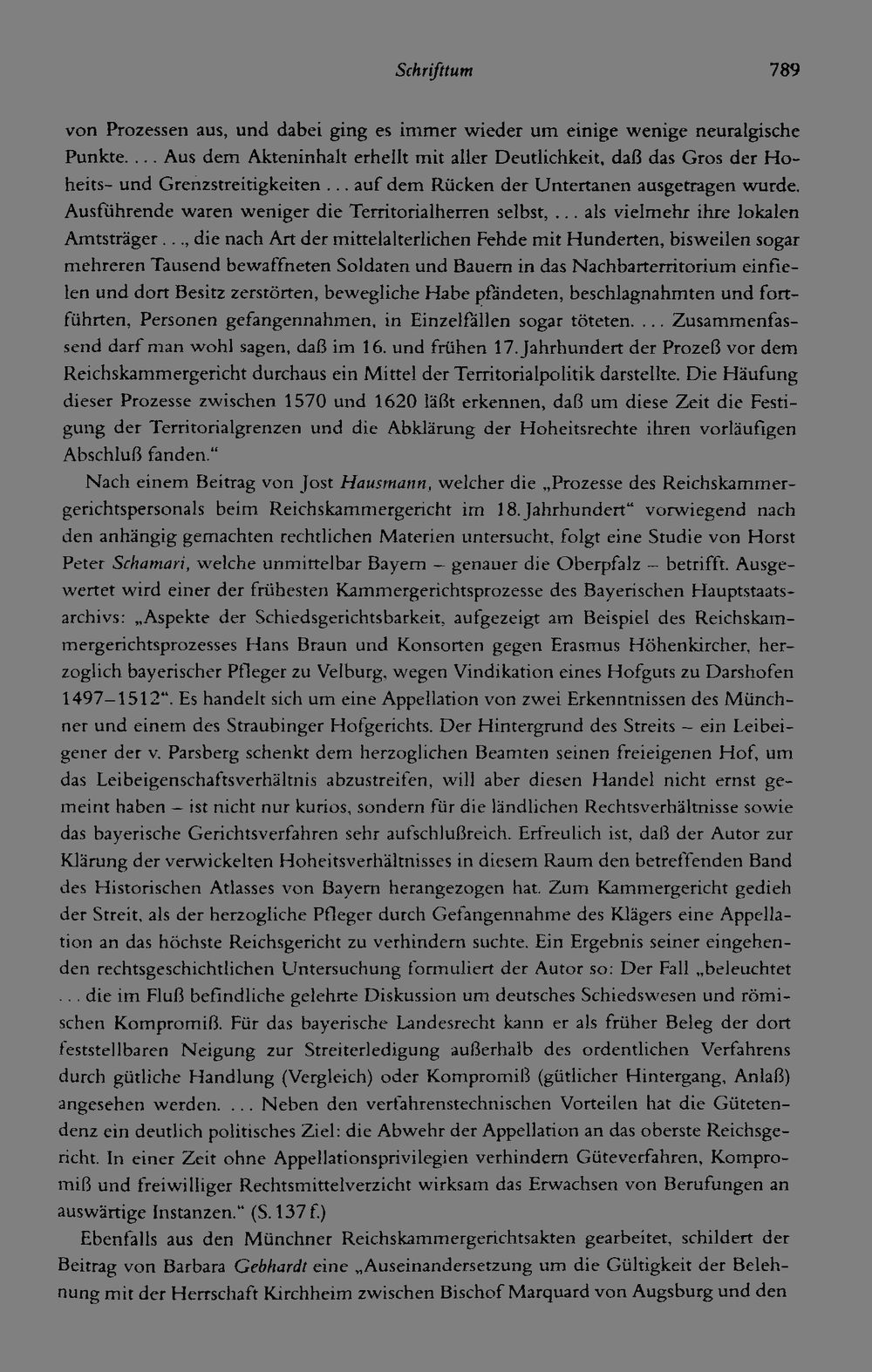 Schrifttum 789

von Prozessen aus, und dabei ging es immer wieder um einige wenige neuralgische Punkte. ... Aus dem Akteninhalt erhellt mit aller Deutlichkeit, daß das Gros der Hoheits- und Grenzstreitigkeiten ... auf dem Rücken der Untertanen ausgetragen wurde. Ausführende waren weniger die Territorialherren selbst, ... als vielmehr ihre lokalen Amtsträger ..., die nach Art der mittelalterlichen Fehde mit Hunderten, bisweilen sogar mehreren Tausend bewaffneten Soldaten und Bauern in das Nachbarterritorium einfielen und dort Besitz zerstörten, bewegliche Habe pfändeten, beschlagnahmten und fortführten, Personen gefangennahmen, in Einzelfällen sogar töteten. ... Zusammenfassend darf man wohl sagen, daß im 16. und frühen 17. Jahrhundert der Prozeß vor dem Reichskammergericht durchaus ein Mittel der Territorialpolitik darstellte. Die Häufung dieser Prozesse zwischen 1570 und 1620 läßt erkennen, daß um diese Zeit die Festigung der Territorialgrenzen und die Abklärung der Hoheitsrechte ihren vorläufigen Abschluß fanden."

Nach einem Beitrag von Jost Hausmann, welcher die „Prozesse des Reichskammergerichtspersonals beim Reichskammergericht im 18. Jahrhundert" vorwiegend nach den anhängig gemachten rechtlichen Materien untersucht, folgt eine Studie von Horst Peter Schamari, welche unmittelbar Bayern – genauer die Oberpfalz – betrifft. Ausgewertet wird einer der frühesten Kammergerichtsprozesse des Bayerischen Hauptstaatsarchivs: „Aspekte der Schiedsgerichtsbarkeit, aufgezeigt am Beispiel des Reichskammergerichtsprozesses Hans Braun und Konsorten gegen Erasmus Höhenkircher, herzoglich bayerischer Pfleger zu Velburg, wegen Vindikation eines Hofguts zu Darshofen 1497–1512". Es handelt sich um eine Appellation von zwei Erkenntnissen des Münchner und einem des Straubinger Hofgerichts. Der Hintergrund des Streits – ein Leibeigener der v. Parsberg schenkt dem herzoglichen Beamten seinen freieigenen Hof, um das Leibeigenschaftsverhältnis abzustreifen, will aber diesen Handel nicht ernst gemeint haben – ist nicht nur kurios, sondern für die ländlichen Rechtsverhältnisse sowie das bayerische Gerichtsverfahren sehr aufschlußreich. Erfreulich ist, daß der Autor zur Klärung der verwickelten Hoheitsverhältnisses in diesem Raum den betreffenden Band des Historischen Atlasses von Bayern herangezogen hat. Zum Kammergericht gedieh der Streit, als der herzogliche Pfleger durch Gefangennahme des Klägers eine Appellation an das höchste Reichsgericht zu verhindern suchte. Ein Ergebnis seiner eingehenden rechtsgeschichtlichen Untersuchung formuliert der Autor so: Der Fall „beleuchtet ... die im Fluß befindliche gelehrte Diskussion um deutsches Schiedswesen und römischen Kompromiß. Für das bayerische Landesrecht kann er als früher Beleg der dort feststellbaren Neigung zur Streiterledigung außerhalb des ordentlichen Verfahrens durch gütliche Handlung (Vergleich) oder Kompromiß (gütlicher Hintergang, Anlaß) angesehen werden. ... Neben den verfahrenstechnischen Vorteilen hat die Gütetendenz ein deutlich politisches Ziel: die Abwehr der Appellation an das oberste Reichsgericht. In einer Zeit ohne Appellationsprivilegien verhindern Güteverfahren, Kompromiß und freiwilliger Rechtsmittelverzicht wirksam das Erwachsen von Berufungen an auswärtige Instanzen." (S. 137 f.)

Ebenfalls aus den Münchner Reichskammergerichtsakten gearbeitet, schildert der Beitrag von Barbara Gebhardt eine „Auseinandersetzung um die Gültigkeit der Belehnung mit der Herrschaft Kirchheim zwischen Bischof Marquard von Augsburg und den